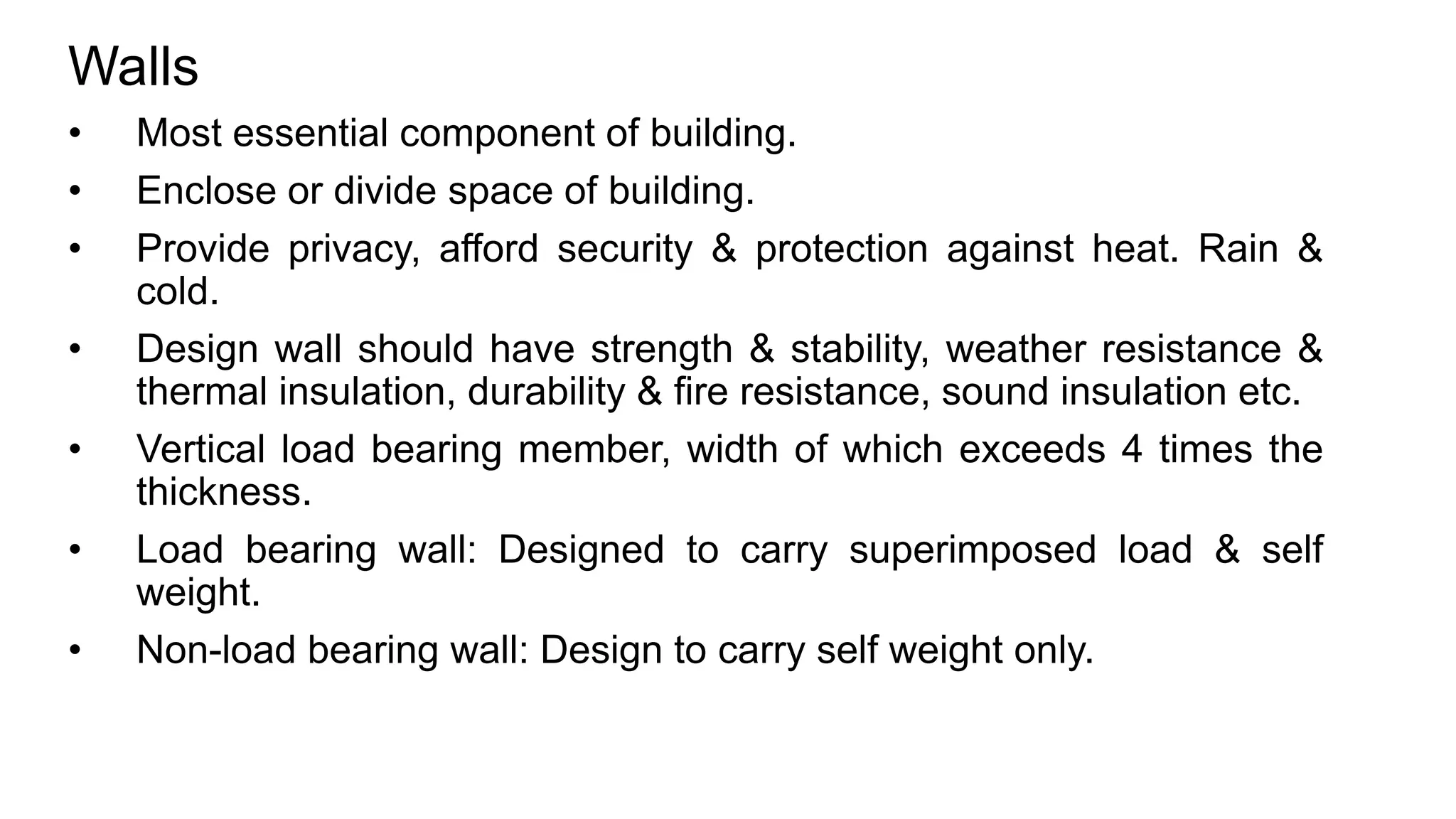 Walls

• Most essential component of building.

• Enclose or divide space of building.

• Provide privacy, afford security & protection against heat. Rain & cold.

• Design wall should have strength & stability, weather resistance & thermal insulation, durability & fire resistance, sound insulation etc.

• Vertical load bearing member, width of which exceeds 4 times the thickness.

• Load bearing wall: Designed to carry superimposed load & self weight.

• Non-load bearing wall: Design to carry self weight only.